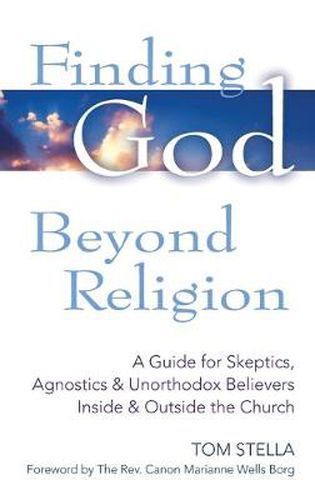 Finding God Beyond Religion

A Guide for Skeptics, Agnostics & Unorthodox Believers Inside & Outside the Church

TOM STELLA

Foreword by The Rev. Canon Marianne Wells Borg